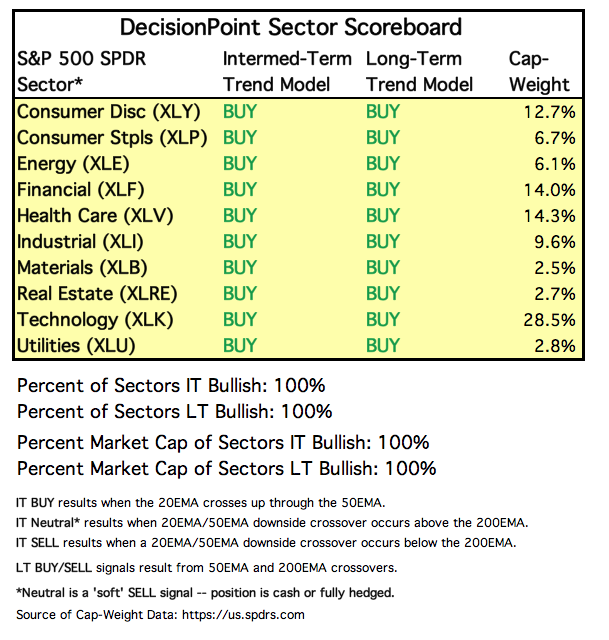 DecisionPoint Sector Scoreboard

| S&P 500 SPDR Sector* | Intermed-Term Trend Model | Long-Term Trend Model | Cap-Weight |
|---|---|---|---|
| Consumer Disc (XLY) | BUY | BUY | 12.7% |
| Consumer Stpls (XLP) | BUY | BUY | 6.7% |
| Energy (XLE) | BUY | BUY | 6.1% |
| Financial (XLF) | BUY | BUY | 14.0% |
| Health Care (XLV) | BUY | BUY | 14.3% |
| Industrial (XLI) | BUY | BUY | 9.6% |
| Materials (XLB) | BUY | BUY | 2.5% |
| Real Estate (XLRE) | BUY | BUY | 2.7% |
| Technology (XLK) | BUY | BUY | 28.5% |
| Utilities (XLU) | BUY | BUY | 2.8% |

Percent of Sectors IT Bullish: 100%
Percent of Sectors LT Bullish: 100%

Percent Market Cap of Sectors IT Bullish: 100%
Percent Market Cap of Sectors LT Bullish: 100%

IT BUY results when the 20EMA crosses up through the 50EMA.
IT Neutral* results when 20EMA/50EMA downside crossover occurs above the 200EMA.
IT SELL results when a 20EMA/50EMA downside crossover occurs below the 200EMA.

LT BUY/SELL signals result from 50EMA and 200EMA crossovers.

*Neutral is a 'soft' SELL signal -- position is cash or fully hedged.
Source of Cap-Weight Data: https://us.spdrs.com